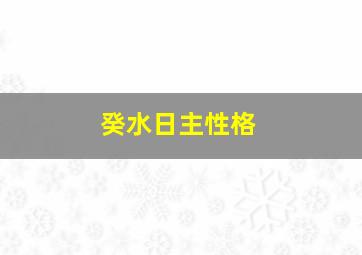 癸水日主性格